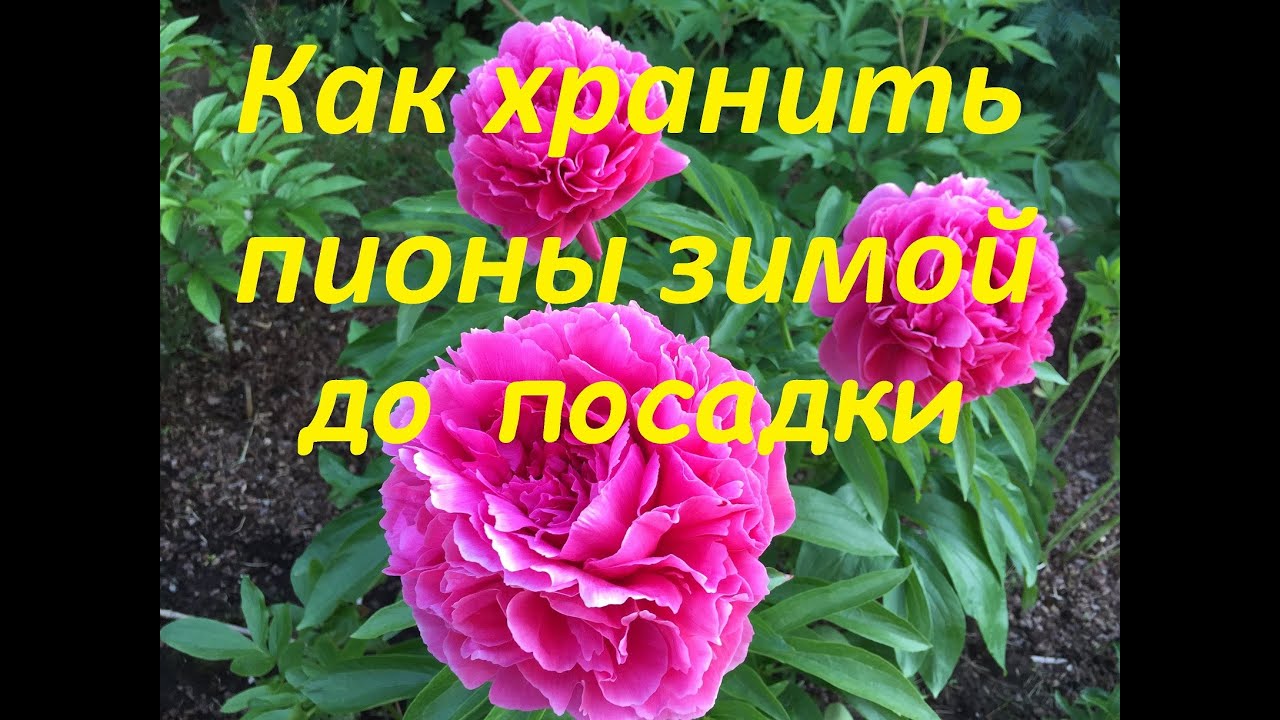 Как хранить пионы зимой до посадки